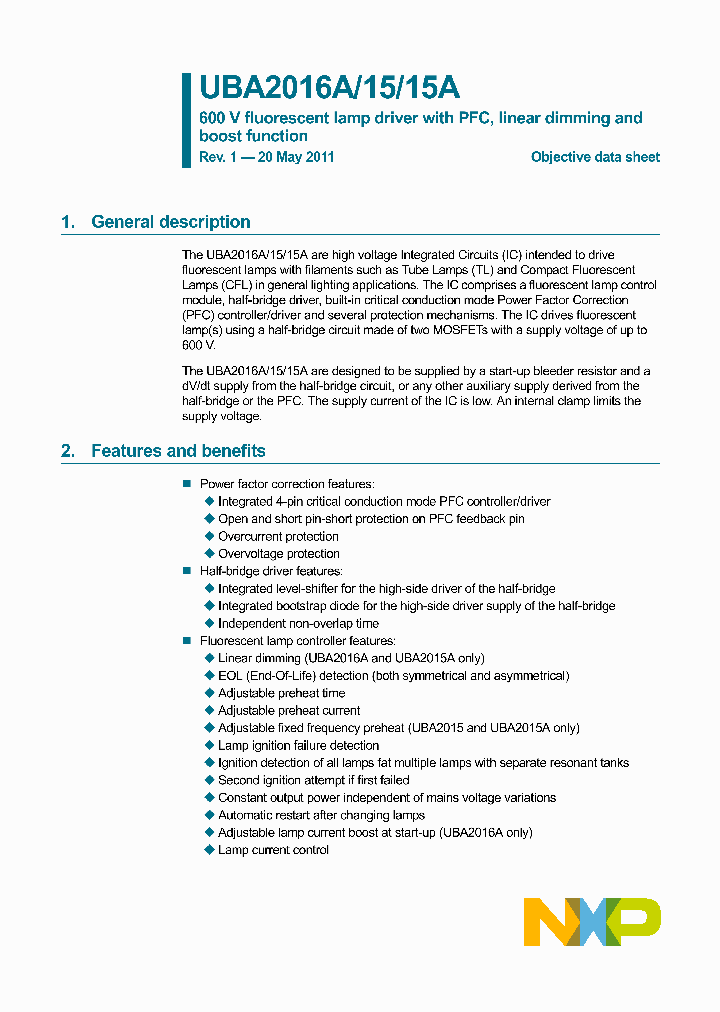 UBA2016A/15/15A

600 V fluorescent lamp driver with PFC, linear dimming and boost function

Rev. 1 — 20 May 2011

Objective data sheet

1. General description

The UBA2016A/15/15A are high voltage Integrated Circuits (IC) intended to drive fluorescent lamps with filaments such as Tube Lamps (TL) and Compact Fluorescent Lamps (CFL) in general lighting applications. The IC comprises a fluorescent lamp control module, half-bridge driver, built-in critical conduction mode Power Factor Correction (PFC) controller/driver and several protection mechanisms. The IC drives fluorescent lamp(s) using a half-bridge circuit made of two MOSFETs with a supply voltage of up to 600 V.

The UBA2016A/15/15A are designed to be supplied by a start-up bleeder resistor and a dV/dt supply from the half-bridge circuit, or any other auxiliary supply derived from the half-bridge or the PFC. The supply current of the IC is low. An internal clamp limits the supply voltage.

2. Features and benefits

■ Power factor correction features:
◆ Integrated 4-pin critical conduction mode PFC controller/driver
◆ Open and short pin-short protection on PFC feedback pin
◆ Overcurrent protection
◆ Overvoltage protection
■ Half-bridge driver features:
◆ Integrated level-shifter for the high-side driver of the half-bridge
◆ Integrated bootstrap diode for the high-side driver supply of the half-bridge
◆ Independent non-overlap time
■ Fluorescent lamp controller features:
◆ Linear dimming (UBA2016A and UBA2015A only)
◆ EOL (End-Of-Life) detection (both symmetrical and asymmetrical)
◆ Adjustable preheat time
◆ Adjustable preheat current
◆ Adjustable fixed frequency preheat (UBA2015 and UBA2015A only)
◆ Lamp ignition failure detection
◆ Ignition detection of all lamps fat multiple lamps with separate resonant tanks
◆ Second ignition attempt if first failed
◆ Constant output power independent of mains voltage variations
◆ Automatic restart after changing lamps
◆ Adjustable lamp current boost at start-up (UBA2016A only)
◆ Lamp current control

NXP